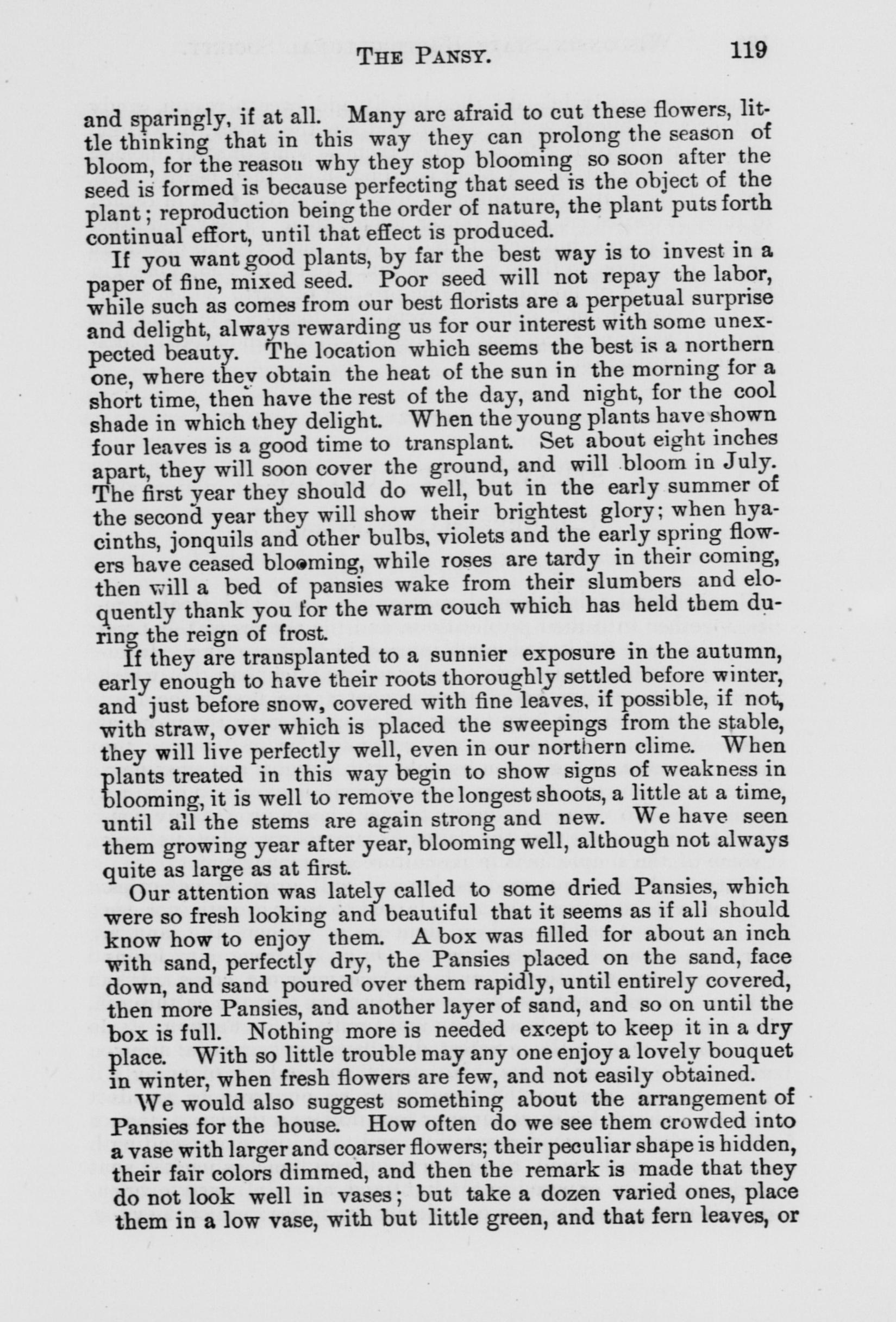 THE PANSY. 119

and sparingly, if at all. Many are afraid to cut these flowers, little thinking that in this way they can prolong the season of bloom, for the reason why they stop blooming so soon after the seed is formed is because perfecting that seed is the object of the plant; reproduction being the order of nature, the plant puts forth continual effort, until that effect is produced.

If you want good plants, by far the best way is to invest in a paper of fine, mixed seed. Poor seed will not repay the labor, while such as comes from our best florists are a perpetual surprise and delight, always rewarding us for our interest with some unexpected beauty. The location which seems the best is a northern one, where they obtain the heat of the sun in the morning for a short time, then have the rest of the day, and night, for the cool shade in which they delight. When the young plants have shown four leaves is a good time to transplant. Set about eight inches apart, they will soon cover the ground, and will bloom in July. The first year they should do well, but in the early summer of the second year they will show their brightest glory; when hyacinths, jonquils and other bulbs, violets and the early spring flowers have ceased blooming, while roses are tardy in their coming, then will a bed of pansies wake from their slumbers and eloquently thank you for the warm couch which has held them during the reign of frost.

If they are transplanted to a sunnier exposure in the autumn, early enough to have their roots thoroughly settled before winter, and just before snow, covered with fine leaves, if possible, if not, with straw, over which is placed the sweepings from the stable, they will live perfectly well, even in our northern clime. When plants treated in this way begin to show signs of weakness in blooming, it is well to remove the longest shoots, a little at a time, until all the stems are again strong and new. We have seen them growing year after year, blooming well, although not always quite as large as at first.

Our attention was lately called to some dried Pansies, which were so fresh looking and beautiful that it seems as if all should know how to enjoy them. A box was filled for about an inch with sand, perfectly dry, the Pansies placed on the sand, face down, and sand poured over them rapidly, until entirely covered, then more Pansies, and another layer of sand, and so on until the box is full. Nothing more is needed except to keep it in a dry place. With so little trouble may any one enjoy a lovely bouquet in winter, when fresh flowers are few, and not easily obtained.

We would also suggest something about the arrangement of Pansies for the house. How often do we see them crowded into a vase with larger and coarser flowers; their peculiar shape is hidden, their fair colors dimmed, and then the remark is made that they do not look well in vases; but take a dozen varied ones, place them in a low vase, with but little green, and that fern leaves, or